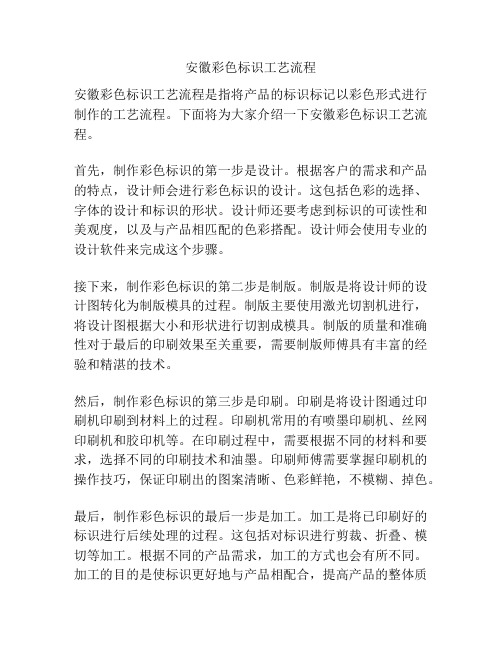 安徽彩色标识工艺流程

安徽彩色标识工艺流程是指将产品的标识标记以彩色形式进行制作的工艺流程。下面将为大家介绍一下安徽彩色标识工艺流程。

首先，制作彩色标识的第一步是设计。根据客户的需求和产品的特点，设计师会进行彩色标识的设计。这包括色彩的选择、字体的设计和标识的形状。设计师还要考虑到标识的可读性和美观度，以及与产品相匹配的色彩搭配。设计师会使用专业的设计软件来完成这个步骤。

接下来，制作彩色标识的第二步是制版。制版是将设计师的设计图转化为制版模具的过程。制版主要使用激光切割机进行，将设计图根据大小和形状进行切割成模具。制版的质量和准确性对于最后的印刷效果至关重要，需要制版师傅具有丰富的经验和精湛的技术。

然后，制作彩色标识的第三步是印刷。印刷是将设计图通过印刷机印刷到材料上的过程。印刷机常用的有喷墨印刷机、丝网印刷机和胶印机等。在印刷过程中，需要根据不同的材料和要求，选择不同的印刷技术和油墨。印刷师傅需要掌握印刷机的操作技巧，保证印刷出的图案清晰、色彩鲜艳，不模糊、掉色。

最后，制作彩色标识的最后一步是加工。加工是将已印刷好的标识进行后续处理的过程。这包括对标识进行剪裁、折叠、模切等加工。根据不同的产品需求，加工的方式也会有所不同。加工的目的是使标识更好地与产品相配合，提高产品的整体质